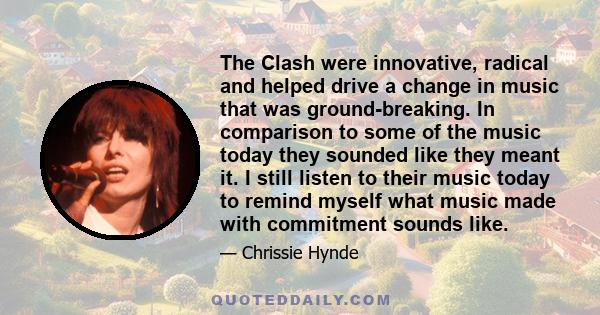 The Clash were innovative, radical and helped drive a change in music that was ground-breaking. In comparison to some of the music today they sounded like they meant it. I still listen to their music today to remind myself what music made with commitment sounds like.

— Chrissie Hynde

QUOTEDDAILY.COM